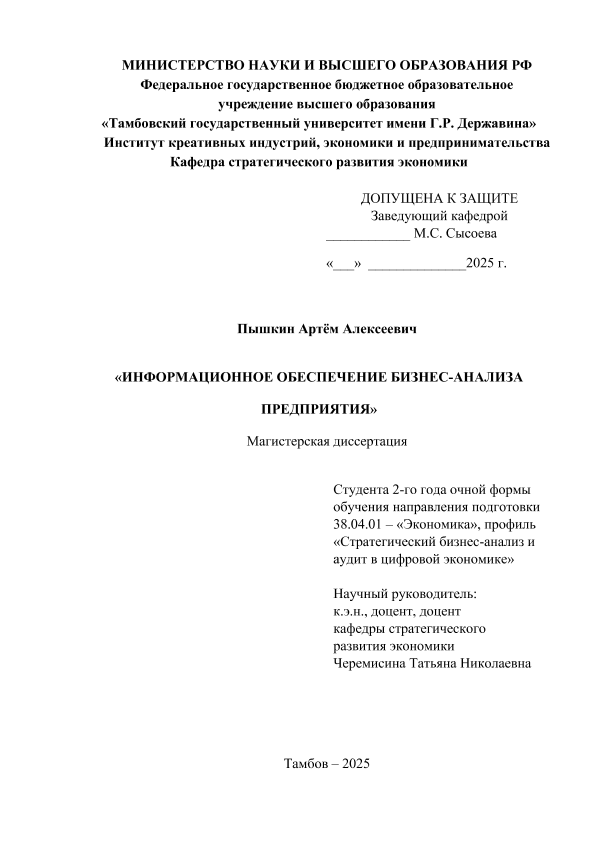 МИНИСТЕРСТВО НАУКИ И ВЫСШЕГО ОБРАЗОВАНИЯ РФ
Федеральное государственное бюджетное образовательное учреждение высшего образования
«Тамбовский государственный университет имени Г.Р. Державина»
Институт креативных индустрий, экономики и предпринимательства
Кафедра стратегического развития экономики

ДОПУЩЕНА К ЗАЩИТЕ
Заведующий кафедрой
____________ М.С. Сысоева

«___» ______________2025 г.

Пышкин Артём Алексеевич

«ИНФОРМАЦИОННОЕ ОБЕСПЕЧЕНИЕ БИЗНЕС-АНАЛИЗА ПРЕДПРИЯТИЯ»

Магистерская диссертация

Студента 2-го года очной формы обучения направления подготовки 38.04.01 – «Экономика», профиль «Стратегический бизнес-анализ и аудит в цифровой экономике»

Научный руководитель:
к.э.н., доцент, доцент кафедры стратегического развития экономики
Черемисина Татьяна Николаевна

Тамбов – 2025